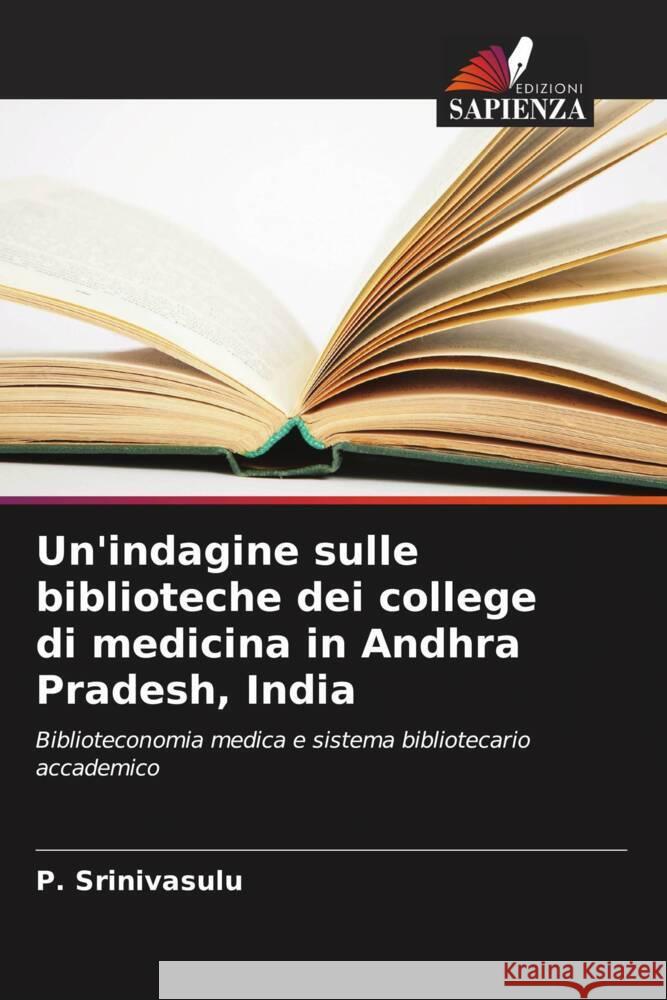 EDIZIONI
SAPIENZA

Un'indagine sulle biblioteche dei college di medicina in Andhra Pradesh, India

Biblioteconomia medica e sistema bibliotecario accademico

P. Srinivasulu